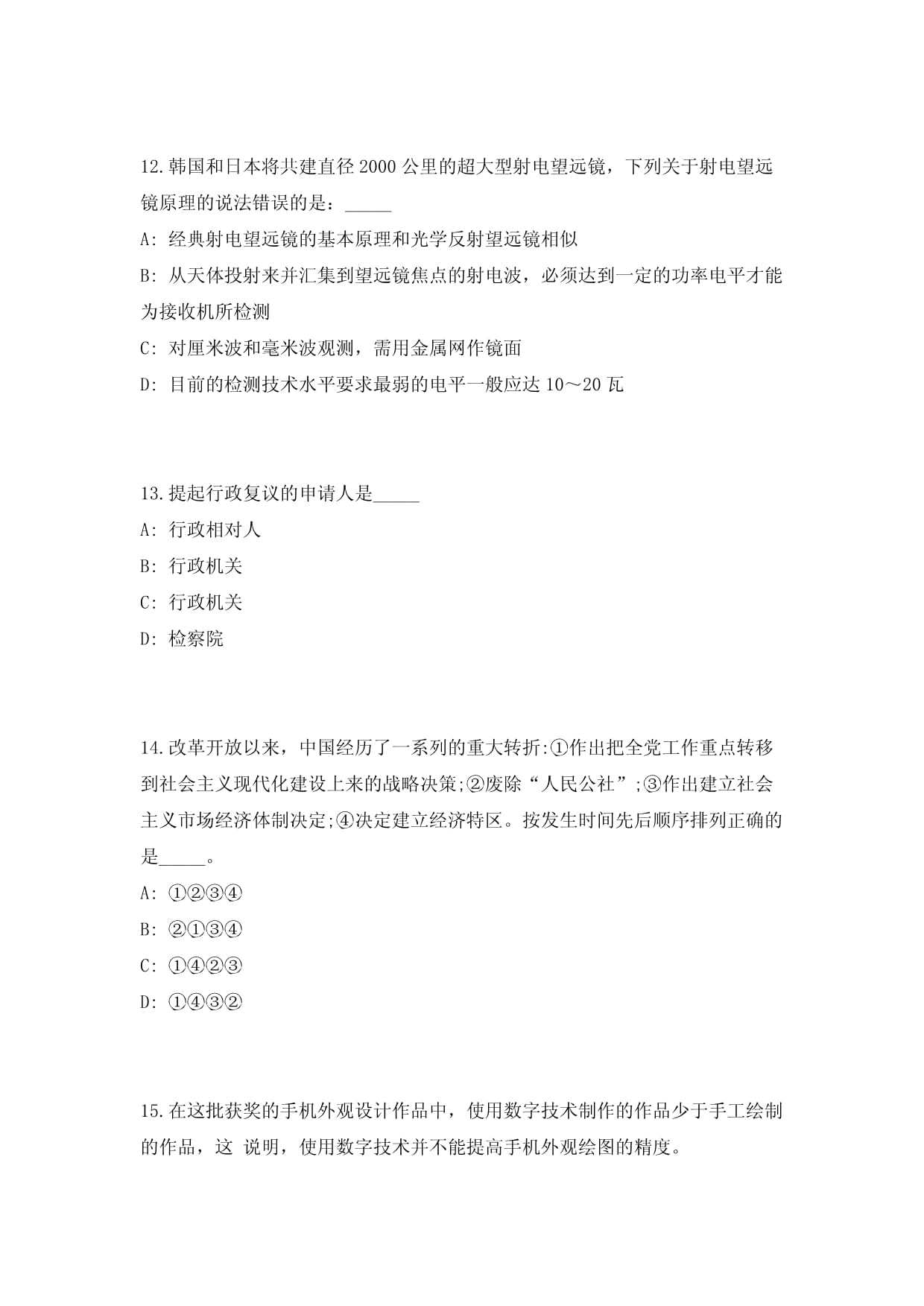 12.韩国和日本将共建直径 2000 公里的超大型射电望远镜，下列关于射电望远镜原理的说法错误的是：_____

A: 经典射电望远镜的基本原理和光学反射望远镜相似

B: 从天体投射来并汇集到望远镜焦点的射电波，必须达到一定的功率电平才能为接收机所检测

C: 对厘米波和毫米波观测，需用金属网作镜面

D: 目前的检测技术水平要求最弱的电平一般应达 10～20 瓦

13.提起行政复议的申请人是_____

A: 行政相对人

B: 行政机关

C: 行政机关

D: 检察院

14.改革开放以来，中国经历了一系列的重大转折:①作出把全党工作重点转移到社会主义现代化建设上来的战略决策;②废除“人民公社”;③作出建立社会主义市场经济体制决定;④决定建立经济特区。按发生时间先后顺序排列正确的是_____。

A: ①②③④

B: ②①③④

C: ①④②③

D: ①④③②

15.在这批获奖的手机外观设计作品中，使用数字技术制作的作品少于手工绘制的作品，这 说明，使用数字技术并不能提高手机外观绘图的精度。